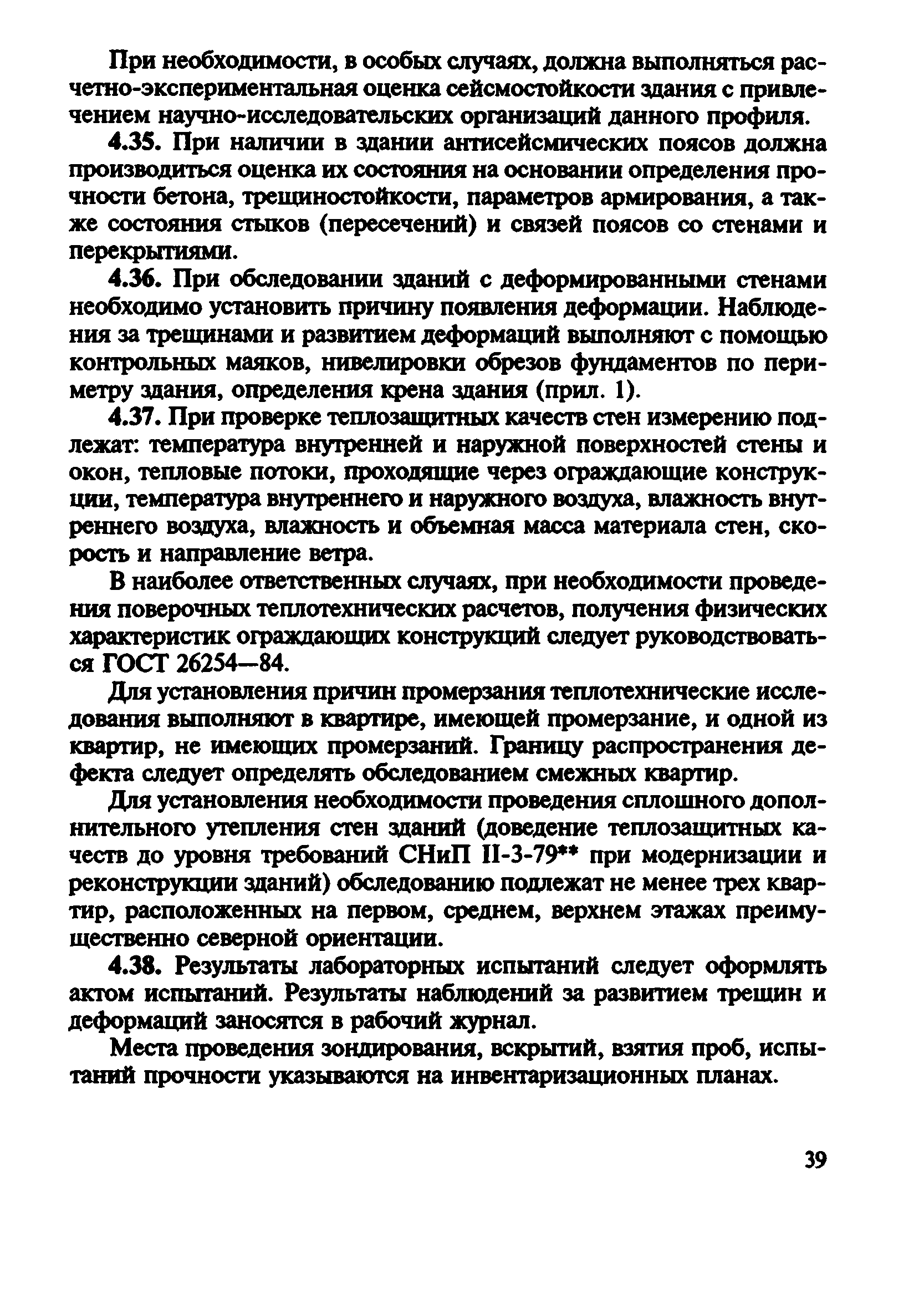 При необходимости, в особых случаях, должна выполняться расчетно-экспериментальная оценка сейсмостойкости здания с привлечением научно-исследовательских организаций данного профиля.

4.35. При наличии в здании антисейсмических поясов должна производиться оценка их состояния на основании определения прочности бетона, трещиностойкости, параметров армирования, а также состояния стыков (пересечений) и связей поясов со стенами и перекрытиями.

4.36. При обследовании зданий с деформированными стенами необходимо установить причину появления деформации. Наблюдения за трещинами и развитием деформаций выполняют с помощью контрольных маяков, нивелировки обрезов фундаментов по периметру здания, определения крена здания (прил. 1).

4.37. При проверке теплозащитных качеств стен измерению подлежат: температура внутренней и наружной поверхностей стены и окон, тепловые потоки, проходящие через ограждающие конструкции, температура внутреннего и наружного воздуха, влажность внутреннего воздуха, влажность и объемная масса материала стен, скорость и направление ветра.

В наиболее ответственных случаях, при необходимости проведения поверочных теплотехнических расчетов, получения физических характеристик ограждающих конструкций следует руководствоваться ГОСТ 26254—84.

Для установления причин промерзания теплотехнические исследования выполняют в квартире, имеющей промерзание, и одной из квартир, не имеющих промерзаний. Границу распространения дефекта следует определять обследованием смежных квартир.

Для установления необходимости проведения сплошного дополнительного утепления стен зданий (доведение теплозащитных качеств до уровня требований СНиП II-3-79** при модернизации и реконструкции зданий) обследованию подлежат не менее трех квартир, расположенных на первом, среднем, верхнем этажах преимущественно северной ориентации.

4.38. Результаты лабораторных испытаний следует оформлять актом испытаний. Результаты наблюдений за развитием трещин и деформаций заносятся в рабочий журнал.

Места проведения зондирования, вскрытий, взятия проб, испытаний прочности указываются на инвентаризационных планах.

39